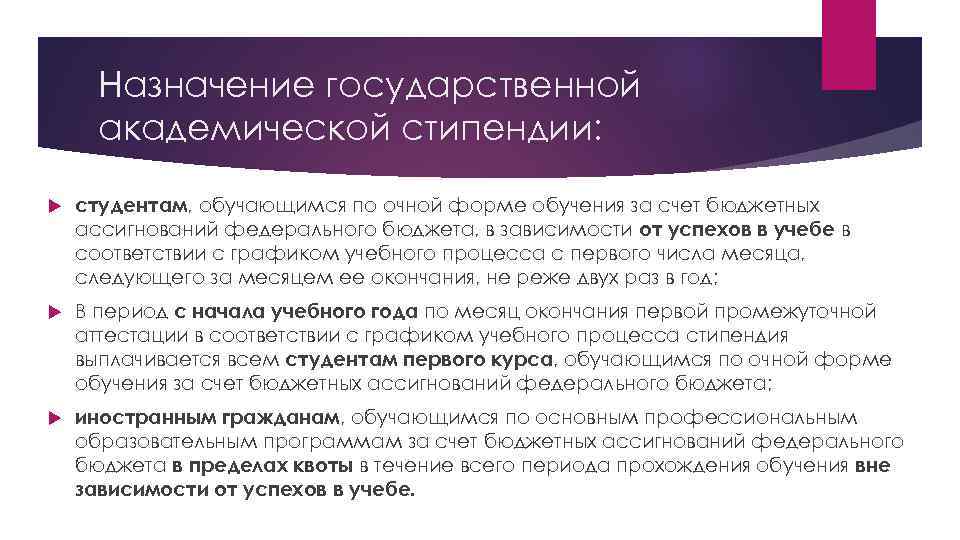 Назначение государственной академической стипендии:

студентам, обучающимся по очной форме обучения за счет бюджетных ассигнований федерального бюджета, в зависимости от успехов в учебе в соответствии с графиком учебного процесса с первого числа месяца, следующего за месяцем ее окончания, не реже двух раз в год;

В период с начала учебного года по месяц окончания первой промежуточной аттестации в соответствии с графиком учебного процесса стипендия выплачивается всем студентам первого курса, обучающимся по очной форме обучения за счет бюджетных ассигнований федерального бюджета;

иностранным гражданам, обучающимся по основным профессиональным образовательным программам за счет бюджетных ассигнований федерального бюджета в пределах квоты в течение всего периода прохождения обучения вне зависимости от успехов в учебе.